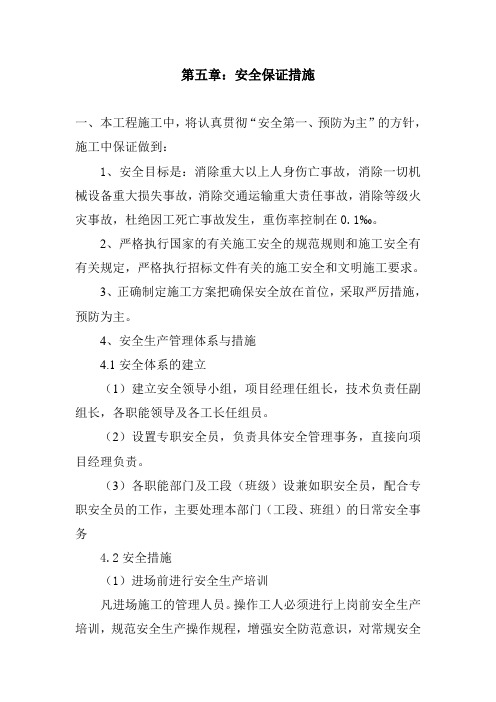 第五章：安全保证措施

一、本工程施工中，将认真贯彻“安全第一、预防为主”的方针，施工中保证做到：

1、安全目标是：消除重大以上人身伤亡事故，消除一切机械设备重大损失事故，消除交通运输重大责任事故，消除等级火灾事故，杜绝因工死亡事故发生，重伤率控制在 0.1‰。

2、严格执行国家的有关施工安全的规范规则和施工安全有有关规定，严格执行招标文件有关的施工安全和文明施工要求。

3、正确制定施工方案把确保安全放在首位，采取严厉措施，预防为主。

4、安全生产管理体系与措施

4.1 安全体系的建立

（1）建立安全领导小组，项目经理任组长，技术负责任副组长，各职能领导及各工长任组员。

（2）设置专职安全员，负责具体安全管理事务，直接向项目经理负责。

（3）各职能部门及工段（班级）设兼如职安全员，配合专职安全员的工作，主要处理本部门（工段、班组）的日常安全事务

4.2 安全措施

（1）进场前进行安全生产培训

凡进场施工的管理人员。操作工人必须进行上岗前安全生产培训，规范安全生产操作规程，增强安全防范意识，对常规安全